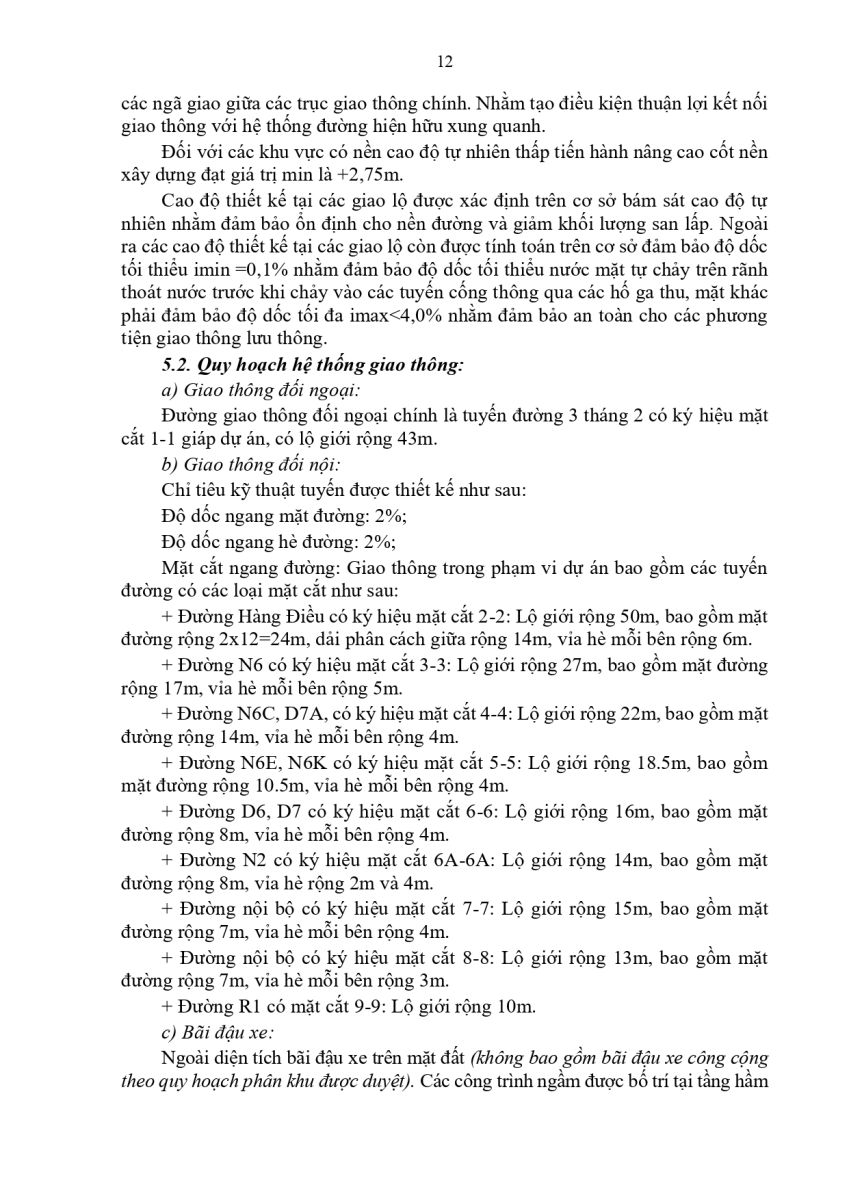 12

các ngã giao giữa các trục giao thông chính. Nhằm tạo điều kiện thuận lợi kết nối giao thông với hệ thống đường hiện hữu xung quanh.

Đối với các khu vực có nền cao độ tự nhiên thấp tiến hành nâng cao cốt nền xây dựng đạt giá trị min là +2,75m.

Cao độ thiết kế tại các giao lộ được xác định trên cơ sở bám sát cao độ tự nhiên nhằm đảm bảo ổn định cho nền đường và giảm khối lượng san lấp. Ngoài ra các cao độ thiết kế tại các giao lộ còn được tính toán trên cơ sở đảm bảo độ dốc tối thiểu imin =0,1% nhằm đảm bảo độ dốc tối thiểu nước mặt tự chảy trên rãnh thoát nước trước khi chảy vào các tuyến cống thông qua các hố ga thu, mặt khác phải đảm bảo độ dốc tối đa imax<4,0% nhằm đảm bảo an toàn cho các phương tiện giao thông lưu thông.

5.2. Quy hoạch hệ thống giao thông:

a) Giao thông đối ngoại:

Đường giao thông đối ngoại chính là tuyến đường 3 tháng 2 có ký hiệu mặt cắt 1-1 giáp dự án, có lộ giới rộng 43m.

b) Giao thông đối nội:

Chỉ tiêu kỹ thuật tuyến được thiết kế như sau:

Độ dốc ngang mặt đường: 2%;

Độ dốc ngang hè đường: 2%;

Mặt cắt ngang đường: Giao thông trong phạm vi dự án bao gồm các tuyến đường có các loại mặt cắt như sau:

+ Đường Hàng Điều có ký hiệu mặt cắt 2-2: Lộ giới rộng 50m, bao gồm mặt đường rộng 2x12=24m, dải phân cách giữa rộng 14m, vỉa hè mỗi bên rộng 6m.

+ Đường N6 có ký hiệu mặt cắt 3-3: Lộ giới rộng 27m, bao gồm mặt đường rộng 17m, vỉa hè mỗi bên rộng 5m.

+ Đường N6C, D7A, có ký hiệu mặt cắt 4-4: Lộ giới rộng 22m, bao gồm mặt đường rộng 14m, vỉa hè mỗi bên rộng 4m.

+ Đường N6E, N6K có ký hiệu mặt cắt 5-5: Lộ giới rộng 18.5m, bao gồm mặt đường rộng 10.5m, vỉa hè mỗi bên rộng 4m.

+ Đường D6, D7 có ký hiệu mặt cắt 6-6: Lộ giới rộng 16m, bao gồm mặt đường rộng 8m, vỉa hè mỗi bên rộng 4m.

+ Đường N2 có ký hiệu mặt cắt 6A-6A: Lộ giới rộng 14m, bao gồm mặt đường rộng 8m, vỉa hè rộng 2m và 4m.

+ Đường nội bộ có ký hiệu mặt cắt 7-7: Lộ giới rộng 15m, bao gồm mặt đường rộng 7m, vỉa hè mỗi bên rộng 4m.

+ Đường nội bộ có ký hiệu mặt cắt 8-8: Lộ giới rộng 13m, bao gồm mặt đường rộng 7m, vỉa hè mỗi bên rộng 3m.

+ Đường R1 có mặt cắt 9-9: Lộ giới rộng 10m.

c) Bãi đậu xe:

Ngoài diện tích bãi đậu xe trên mặt đất (không bao gồm bãi đậu xe công cộng theo quy hoạch phân khu được duyệt). Các công trình ngầm được bố trí tại tầng hầm